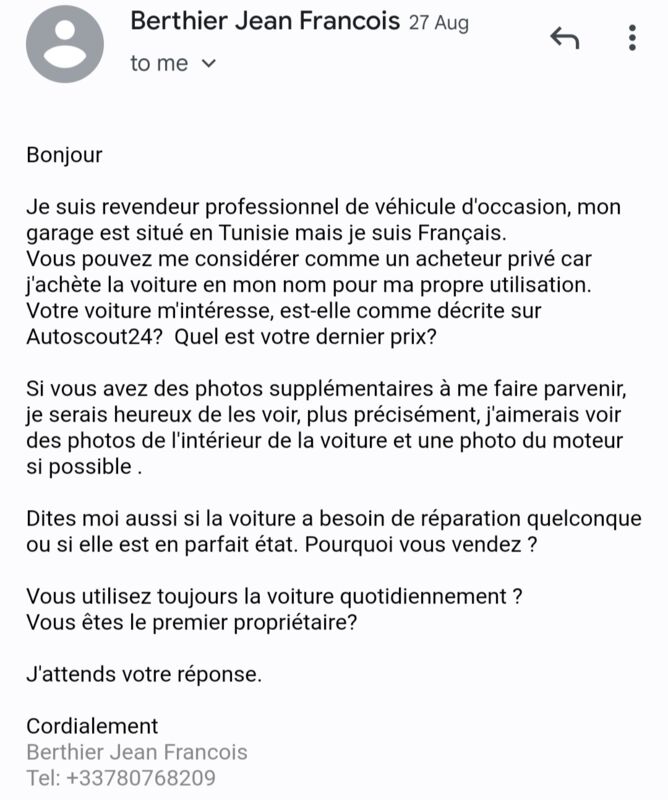 Berthier Jean Francois 27 Aug
to me

Bonjour

Je suis revendeur professionnel de véhicule d'occasion, mon garage est situé en Tunisie mais je suis Français.
Vous pouvez me considérer comme un acheteur privé car j'achète la voiture en mon nom pour ma propre utilisation.
Votre voiture m'intéresse, est-elle comme décrite sur Autoscout24? Quel est votre dernier prix?

Si vous avez des photos supplémentaires à me faire parvenir, je serais heureux de les voir, plus précisément, j'aimerais voir des photos de l'intérieur de la voiture et une photo du moteur si possible .

Dites moi aussi si la voiture a besoin de réparation quelconque ou si elle est en parfait état. Pourquoi vous vendez ?

Vous utilisez toujours la voiture quotidiennement ?
Vous êtes le premier propriétaire?

J'attends votre réponse.

Cordialement
Berthier Jean Francois
Tel: +33780768209